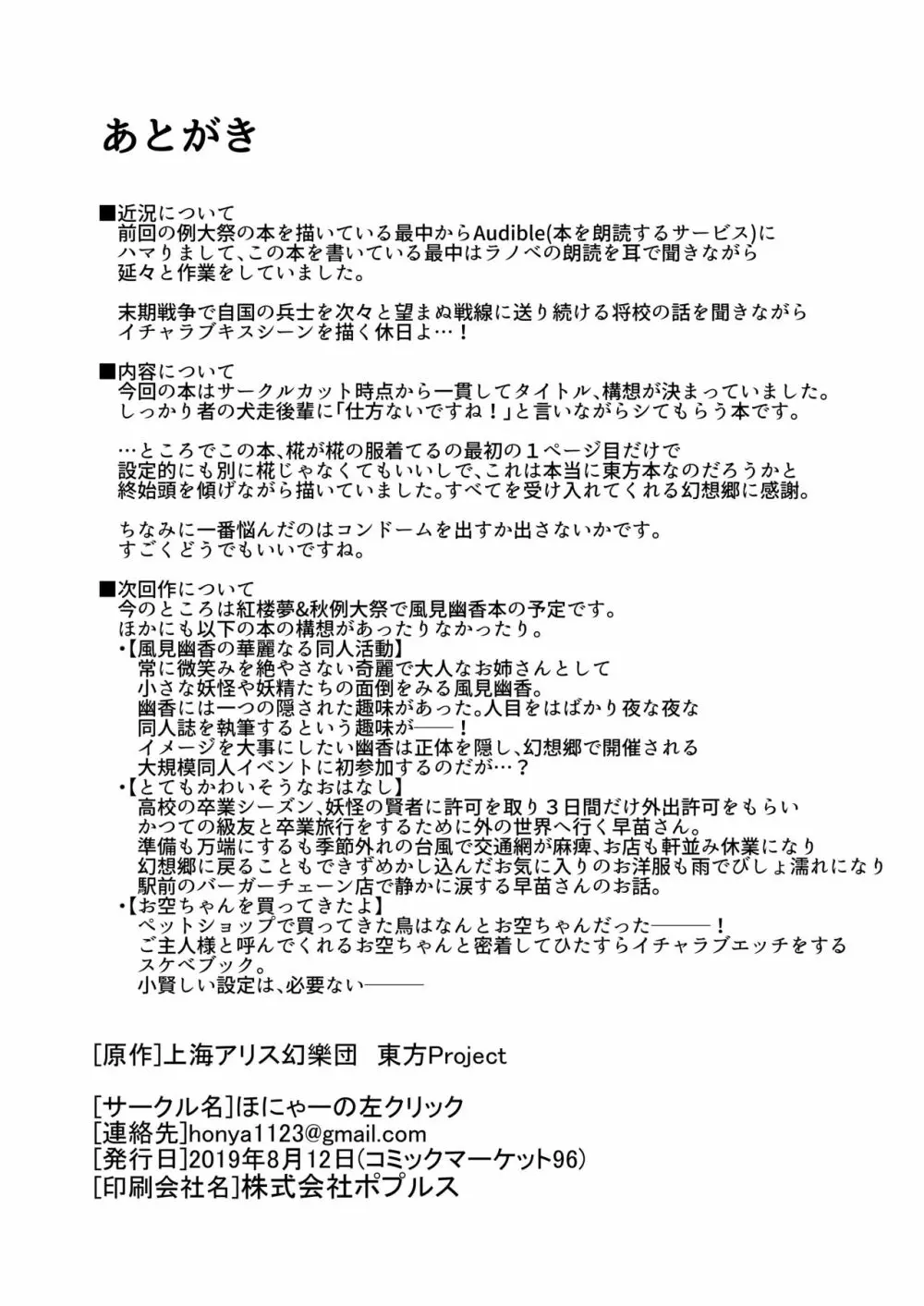 あとがき

■近況について
前回の例大祭の本を描いている最中からAudible(本を朗読するサービス)にハマりまして、この本を書いている最中はラノベの朗読を耳で聞きながら延々と作業をしていました。

末期戦争で自国の兵士を次々と望まぬ戦線に送り続ける将校の話を聞きながらイチャラブキスシーンを描く休日よ…！

■内容について
今回の本はサークルカット時点から一貫してタイトル、構想が決まっていました。
しっかり者の犬走後輩に「仕方ないですね！」と言いながらシてもらう本です。

…ところでこの本、椛が椛の服着てるの最初の１ページ目だけで設定的にも別に椛じゃなくてもいいしで、これは本当に東方本なのだろうかと終始頭を傾げながら描いていました。すべてを受け入れてくれる幻想郷に感謝。

ちなみに一番悩んだのはコンドームを出すか出さないかです。
すごくどうでもいいですね。

■次回作について
今のところは紅楼夢&秋例大祭で風見幽香本の予定です。
ほかにも以下の本の構想があったりなかったり。
・【風見幽香の華麗なる同人活動】
常に微笑みを絶やさない奇麗で大人なお姉さんとして小さな妖怪や妖精たちの面倒をみる風見幽香。
幽香には一つの隠された趣味があった。人目をはばかり夜な夜な同人誌を執筆するという趣味が――！
イメージを大事にしたい幽香は正体を隠し、幻想郷で開催される大規模同人イベントに初参加するのだが…？
・【とてもかわいそうなおはなし】
高校の卒業シーズン、妖怪の賢者に許可を取り３日間だけ外出許可をもらいかつての級友と卒業旅行をするために外の世界へ行く早苗さん。
準備も万端にするも季節外れの台風で交通網が麻痺、お店も軒並み休業になり幻想郷に戻ることもできずめかし込んだお気に入りのお洋服も雨でびしょ濡れになり駅前のバーガーチェーン店で静かに涙する早苗さんのお話。
・【お空ちゃんを買ってきたよ】
ペットショップで買ってきた鳥はなんとお空ちゃんだった―――！
ご主人様と呼んでくれるお空ちゃんと密着してひたすらイチャラブエッチをするスケベブック。
小賢しい設定は、必要ない―――

[原作]上海アリス幻樂団　東方Project

[サークル名]ほにゃーの左クリック
[連絡先]honya1123@gmail.com
[発行日]2019年8月12日(コミックマーケット96)
[印刷会社名]株式会社ポプルス